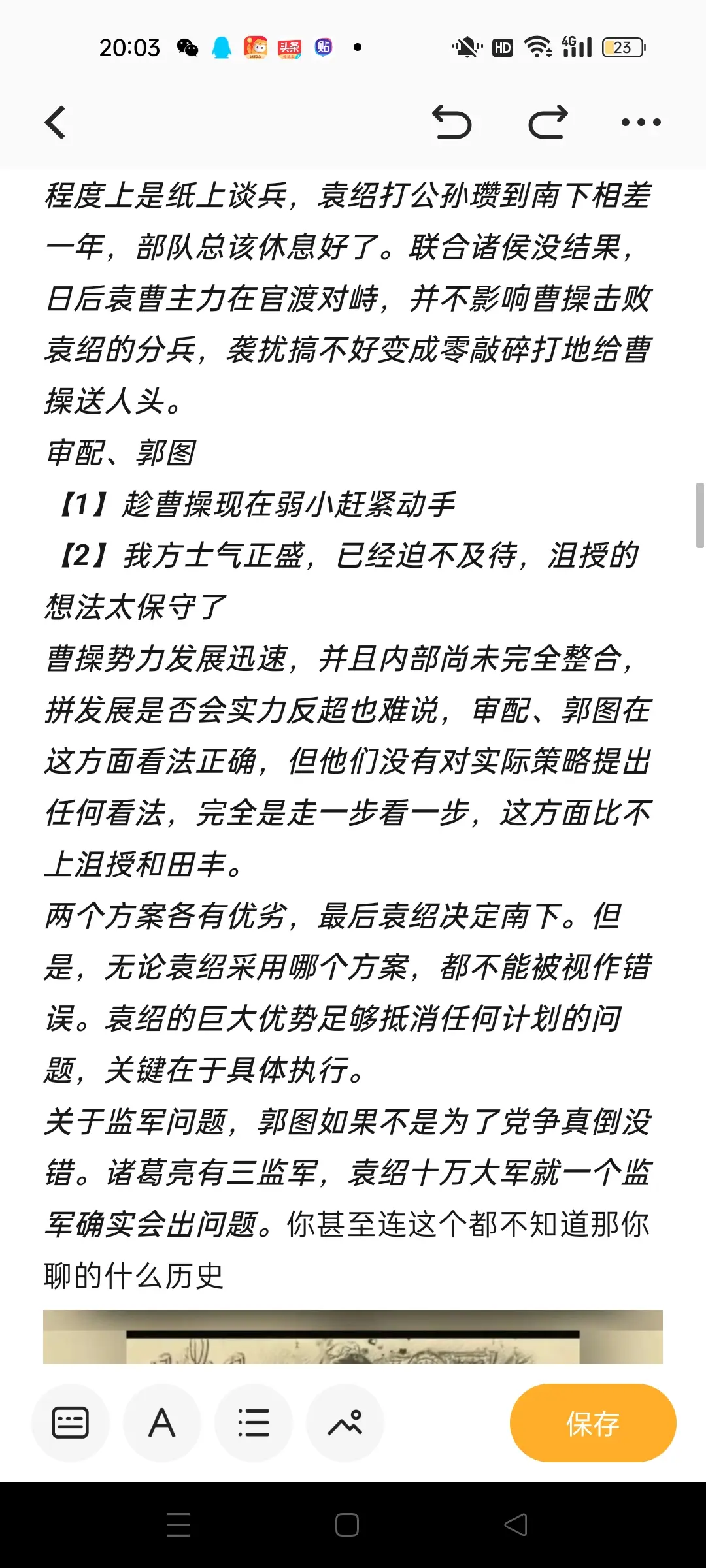 20:03 头条 贴 HD 4G 23

程度上是纸上谈兵，袁绍打公孙瓒到南下相差一年，部队总该休息好了。联合诸侯没结果，日后袁曹主力在官渡对峙，并不影响曹操击败袁绍的分兵，袭扰搞不好变成零敲碎打地给曹操送人头。
审配、郭图
【1】趁曹操现在弱小赶紧动手
【2】我方士气正盛，已经迫不及待，沮授的想法太保守了
曹操势力发展迅速，并且内部尚未完全整合，拼发展是否会实力反超也难说，审配、郭图在这方面看法正确，但他们没有对实际策略提出任何看法，完全是走一步看一步，这方面比不上沮授和田丰。
两个方案各有优劣，最后袁绍决定南下。但是，无论袁绍采用哪个方案，都不能被视作错误。袁绍的巨大优势足够抵消任何计划的问题，关键在于具体执行。
关于监军问题，郭图如果不是为了党争真倒没错。诸葛亮有三监军，袁绍十万大军就一个监军确实会出问题。你甚至连这个都不知道那你聊的什么历史

A
保存